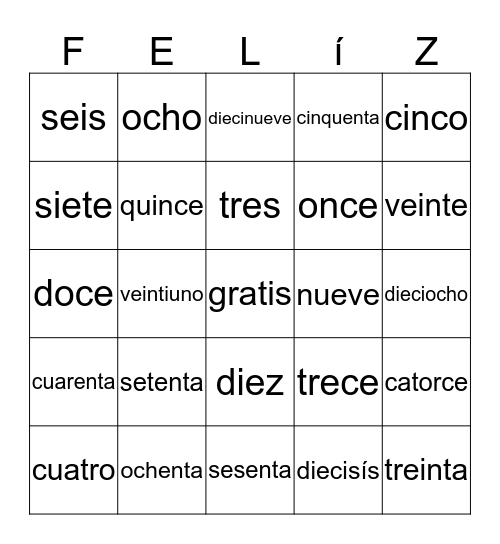 | F | E | L | í | Z |
|---|---|---|---|---|
| seis | ocho | diecinueve | cinquenta | cinco |
| siete | quince | tres | once | veinte |
| doce | veintiuno | gratis | nueve | dieciocho |
| cuarenta | setenta | diez | trece | catorce |
| cuatro | ochenta | sesenta | diecisís | treinta |